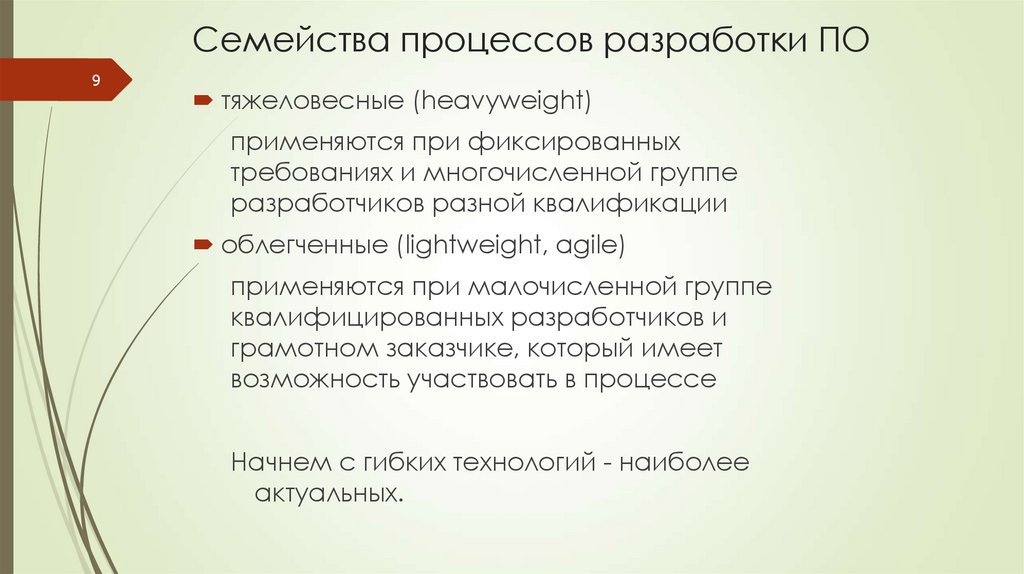 Семейства процессов разработки ПО

9

тяжеловесные (heavyweight)

применяются при фиксированных требованиях и многочисленной группе разработчиков разной квалификации

облегченные (lightweight, agile)

применяются при малочисленной группе квалифицированных разработчиков и грамотном заказчике, который имеет возможность участвовать в процессе

Начнем с гибких технологий - наиболее актуальных.